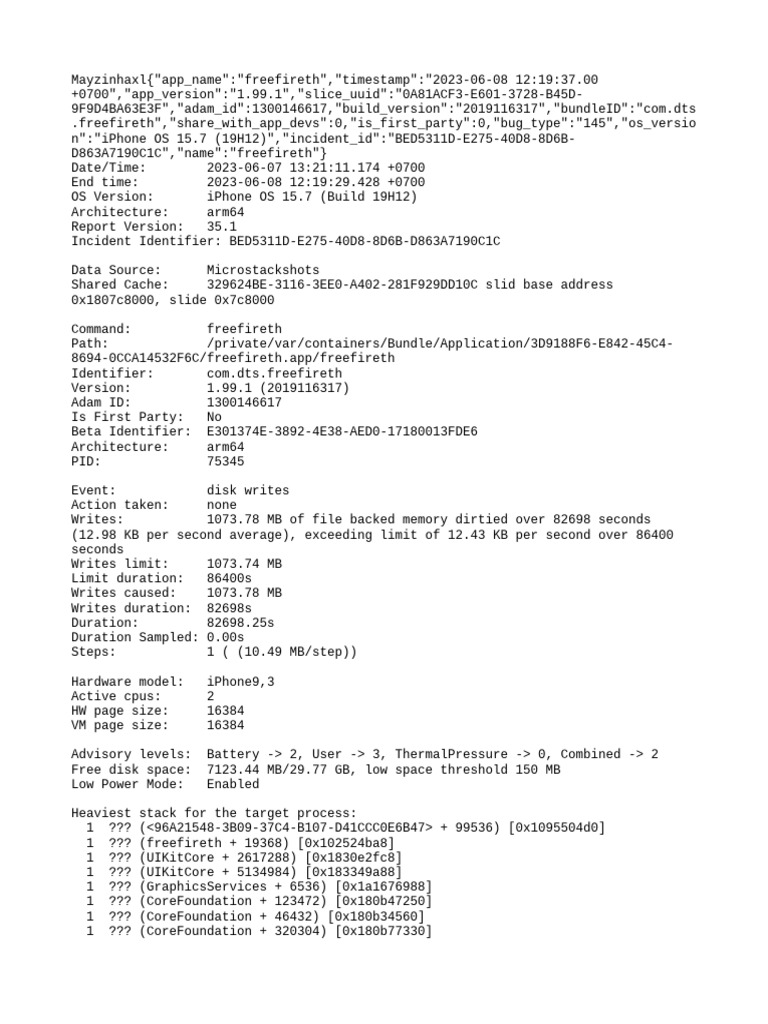 Mayzinhaxl{"app_name":"freefireth","timestamp":"2023-06-08 12:19:37.00 +0700","app_version":"1.99.1","slice_uuid":"0A81ACF3-E601-3728-B45D-9F9D4BA63E3F","adam_id":1300146617,"build_version":"2019116317","bundleID":"com.dts.freefireth","share_with_app_devs":0,"is_first_party":0,"bug_type":"145","os_version":"iPhone OS 15.7 (19H12)","incident_id":"BED5311D-E275-40D8-8D6B-D863A7190C1C","name":"freefireth"}
Date/Time: 2023-06-07 13:21:11.174 +0700
End time: 2023-06-08 12:19:29.428 +0700
OS Version: iPhone OS 15.7 (Build 19H12)
Architecture: arm64
Report Version: 35.1
Incident Identifier: BED5311D-E275-40D8-8D6B-D863A7190C1C

Data Source: Microstackshots
Shared Cache: 329624BE-3116-3EE0-A402-281F929DD10C slid base address 0x1807c8000, slide 0x7c8000

Command: freefireth
Path: /private/var/containers/Bundle/Application/3D9188F6-E842-45C4-8694-0CCA14532F6C/freefireth.app/freefireth
Identifier: com.dts.freefireth
Version: 1.99.1 (2019116317)
Adam ID: 1300146617
Is First Party: No
Beta Identifier: E301374E-3892-4E38-AED0-17180013FDE6
Architecture: arm64
PID: 75345

Event: disk writes
Action taken: none
Writes: 1073.78 MB of file backed memory dirtied over 82698 seconds (12.98 KB per second average), exceeding limit of 12.43 KB per second over 86400 seconds
Writes limit: 1073.74 MB
Limit duration: 86400s
Writes caused: 1073.78 MB
Writes duration: 82698s
Duration: 82698.25s
Duration Sampled: 0.00s
Steps: 1 ( (10.49 MB/step))

Hardware model: iPhone9,3
Active cpus: 2
HW page size: 16384
VM page size: 16384

Advisory levels: Battery -> 2, User -> 3, ThermalPressure -> 0, Combined -> 2
Free disk space: 7123.44 MB/29.77 GB, low space threshold 150 MB
Low Power Mode: Enabled

Heaviest stack for the target process:
1 ??? (<96A21548-3B09-37C4-B107-D41CCC0E6B47> + 99536) [0x1095504d0]
1 ??? (freefireth + 19368) [0x102524ba8]
1 ??? (UIKitCore + 2617288) [0x1830e2fc8]
1 ??? (UIKitCore + 5134984) [0x183349a88]
1 ??? (GraphicsServices + 6536) [0x1a1676988]
1 ??? (CoreFoundation + 123472) [0x180b47250]
1 ??? (CoreFoundation + 46432) [0x180b34560]
1 ??? (CoreFoundation + 320304) [0x180b77330]